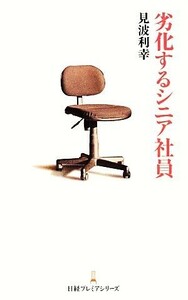 劣化するシニア社員

見波利幸

日経プレミアシリーズ